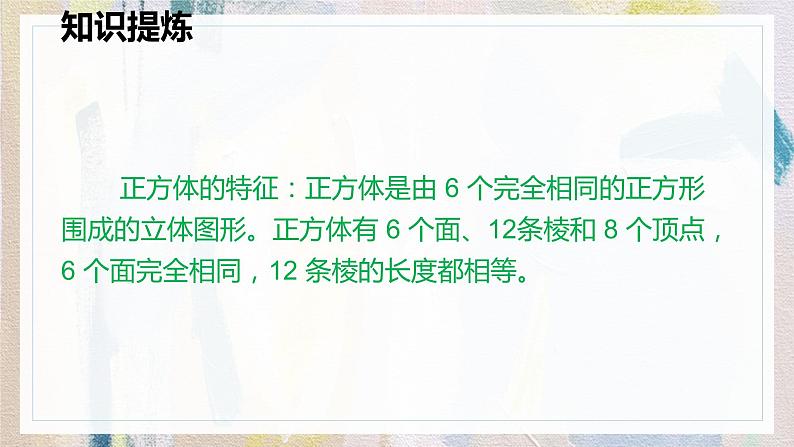 知识提炼

正方体的特征：正方体是由 6 个完全相同的正方形围成的立体图形。正方体有 6 个面、12条棱和 8 个顶点，6 个面完全相同，12 条棱的长度都相等。